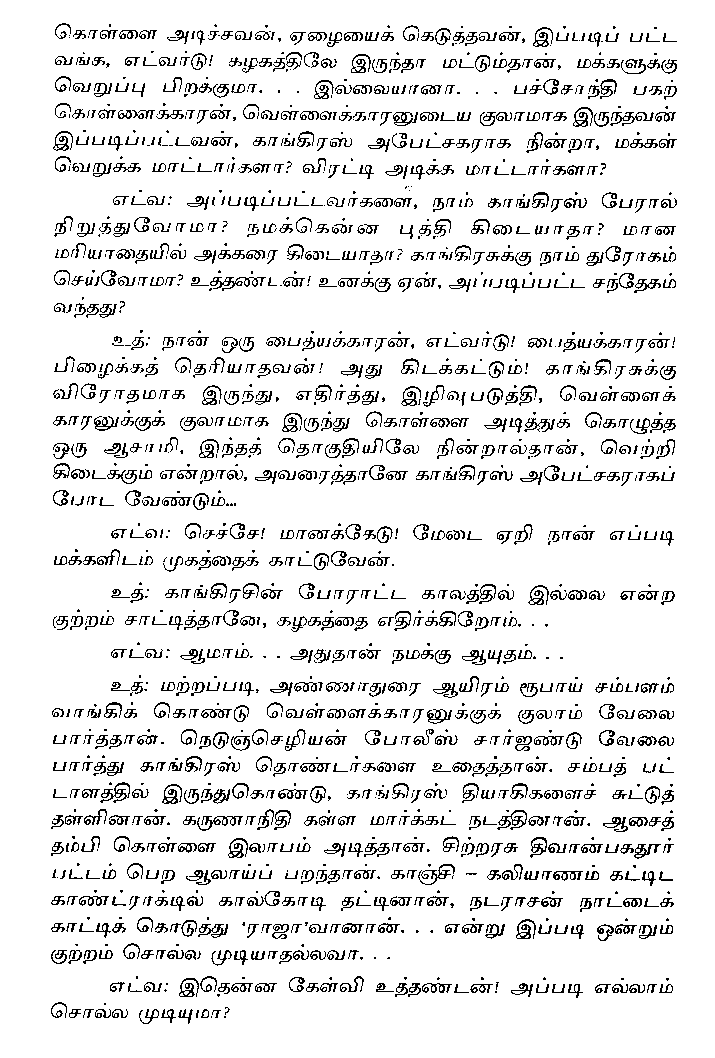 கொள்ளை அடிச்சவன், ஏழையைக் கெடுத்தவன், இப்படிப் பட்ட வங்க, எட்வர்டு! கழகத்திலே இருந்தா மட்டும்தான், மக்களுக்கு வெறுப்பு பிறக்குமா. . . இல்லையானா. . . பச்சோந்தி பகற் கொள்ளைக்காரன், வெள்ளைக்காரனுடைய குலாமாக இருந்தவன் இப்படிப்பட்டவன், காங்கிரஸ் அபேட்சகராக நின்றா, மக்கள் வெறுக்க மாட்டார்களா? விரட்டி அடிக்க மாட்டார்களா?

எட்வ: அப்படிப்பட்டவர்களை, நாம் காங்கிரஸ் பேரால் நிறுத்துவோமா? நமக்கென்ன புத்தி கிடையாதா? மான மரியாதையில் அக்கரை கிடையாதா? காங்கிரசுக்கு நாம் துரோகம் செய்வோமா? உத்தண்டன்! உனக்கு ஏன், அப்படிப்பட்ட சந்தேகம் வந்தது?

உத்: நான் ஒரு பைத்யக்காரன், எட்வர்டு! பைத்யக்காரன்! பிழைக்கத் தெரியாதவன்! அது கிடக்கட்டும்! காங்கிரசுக்கு விரோதமாக இருந்து, எதிர்த்து, இழிவுபடுத்தி, வெள்ளைக் காரனுக்குக் குலாமாக இருந்து கொள்ளை அடித்துக் கொழுத்த ஒரு ஆசாமி, இந்தத் தொகுதியிலே நின்றால்தான், வெற்றி கிடைக்கும் என்றால், அவரைத்தானே காங்கிரஸ் அபேட்சகராகப் போட வேண்டும்...

எட்வ: செச்சே! மானக்கேடு! மேடை ஏறி நான் எப்படி மக்களிடம் முகத்தைக் காட்டுவேன்.

உத்: காங்கிரசின் போராட்ட காலத்தில் இல்லை என்ற குற்றம் சாட்டித்தானே, கழகத்தை எதிர்க்கிறோம். . .

எட்வ: ஆமாம். . . அதுதான் நமக்கு ஆயுதம். . .

உத்: மற்றப்படி, அண்ணாதுரை ஆயிரம் ரூபாய் சம்பளம் வாங்கிக் கொண்டு வெள்ளைக்காரனுக்குக் குலாம் வேலை பார்த்தான். நெடுஞ்செழியன் போலீஸ் சார்ஜண்டு வேலை பார்த்து காங்கிரஸ் தொண்டர்களை உதைத்தான். சம்பத் பட்டாளத்தில் இருந்துகொண்டு, காங்கிரஸ் தியாகிகளைச் சுட்டுத் தள்ளினான். கருணாநிதி கள்ள மார்க்கட் நடத்தினான். ஆசைத் தம்பி கொள்ளை இலாபம் அடித்தான். சிற்றரசு திவான்பகதூர் பட்டம் பெற ஆலாய்ப் பறந்தான். காஞ்சி – கலியாணம் கட்டிட காண்ட்ராக்டில் கால்கோடி தட்டினான், நடராசன் நாட்டைக் காட்டிக் கொடுத்து 'ராஜா'வானான். . . என்று இப்படி ஒன்றும் குற்றம் சொல்ல முடியாதல்லவா. . .

எட்வ: இதென்ன கேள்வி உத்தண்டன்! அப்படி எல்லாம் சொல்ல முடியுமா?